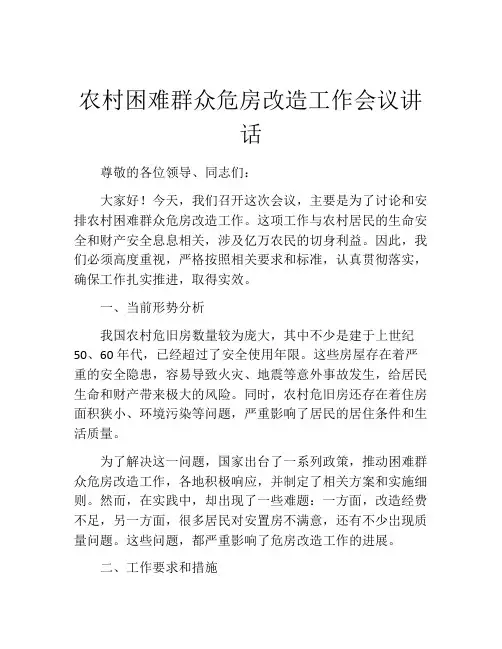 农村困难群众危房改造工作会议讲话

尊敬的各位领导、同志们：

大家好！今天，我们召开这次会议，主要是为了讨论和安排农村困难群众危房改造工作。这项工作与农村居民的生命安全和财产安全息息相关，涉及亿万农民的切身利益。因此，我们必须高度重视，严格按照相关要求和标准，认真贯彻落实，确保工作扎实推进，取得实效。

一、当前形势分析

我国农村危旧房数量较为庞大，其中不少是建于上世纪50、60年代，已经超过了安全使用年限。这些房屋存在着严重的安全隐患，容易导致火灾、地震等意外事故发生，给居民生命和财产带来极大的风险。同时，农村危旧房还存在着住房面积狭小、环境污染等问题，严重影响了居民的居住条件和生活质量。

为了解决这一问题，国家出台了一系列政策，推动困难群众危房改造工作，各地积极响应，并制定了相关方案和实施细则。然而，在实践中，却出现了一些难题：一方面，改造经费不足，另一方面，很多居民对安置房不满意，还有不少出现质量问题。这些问题，都严重影响了危房改造工作的进展。

二、工作要求和措施